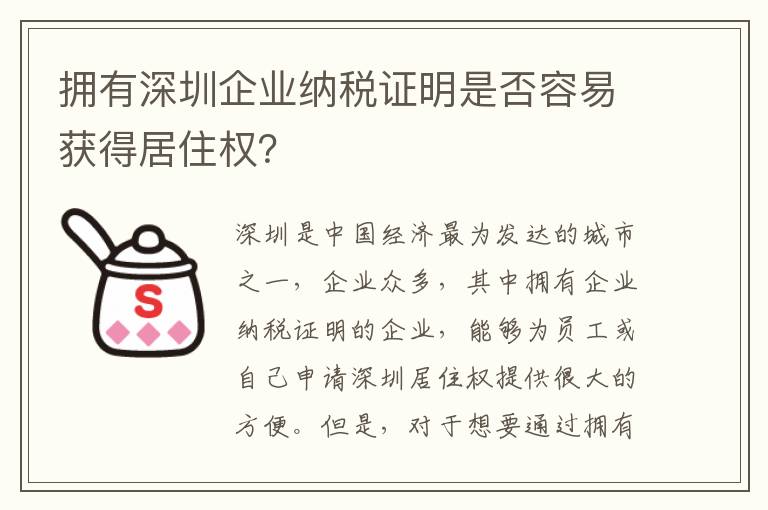 拥有深圳企业纳税证明是否容易获得居住权？

S

深圳是中国经济最为发达的城市之一，企业众多，其中拥有企业纳税证明的企业，能够为员工或自己申请深圳居住权提供很大的方便。但是，对于想要通过拥有